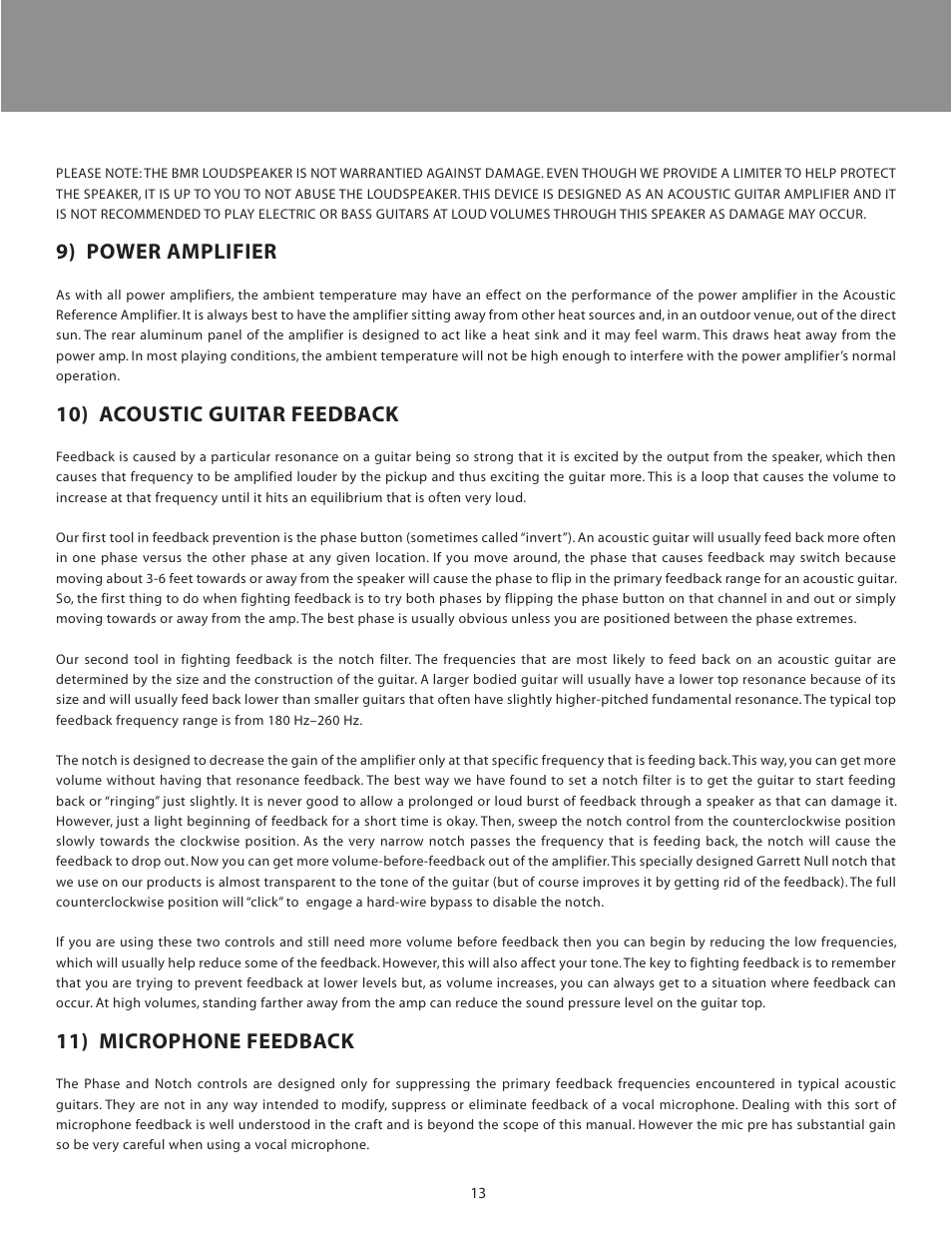 PLEASE NOTE: THE BMR LOUDSPEAKER IS NOT WARRANTIED AGAINST DAMAGE. EVEN THOUGH WE PROVIDE A LIMITER TO HELP PROTECT THE SPEAKER, IT IS UP TO YOU TO NOT ABUSE THE LOUDSPEAKER. THIS DEVICE IS DESIGNED AS AN ACOUSTIC GUITAR AMPLIFIER AND IT IS NOT RECOMMENDED TO PLAY ELECTRIC OR BASS GUITARS AT LOUD VOLUMES THROUGH THIS SPEAKER AS DAMAGE MAY OCCUR.

9) POWER AMPLIFIER

As with all power amplifiers, the ambient temperature may have an effect on the performance of the power amplifier in the Acoustic Reference Amplifier. It is always best to have the amplifier sitting away from other heat sources and, in an outdoor venue, out of the direct sun. The rear aluminum panel of the amplifier is designed to act like a heat sink and it may feel warm. This draws heat away from the power amp. In most playing conditions, the ambient temperature will not be high enough to interfere with the power amplifier's normal operation.

10) ACOUSTIC GUITAR FEEDBACK

Feedback is caused by a particular resonance on a guitar being so strong that it is excited by the output from the speaker, which then causes that frequency to be amplified louder by the pickup and thus exciting the guitar more. This is a loop that causes the volume to increase at that frequency until it hits an equilibrium that is often very loud.

Our first tool in feedback prevention is the phase button (sometimes called "invert"). An acoustic guitar will usually feed back more often in one phase versus the other phase at any given location. If you move around, the phase that causes feedback may switch because moving about 3-6 feet towards or away from the speaker will cause the phase to flip in the primary feedback range for an acoustic guitar. So, the first thing to do when fighting feedback is to try both phases by flipping the phase button on that channel in and out or simply moving towards or away from the amp. The best phase is usually obvious unless you are positioned between the phase extremes.

Our second tool in fighting feedback is the notch filter. The frequencies that are most likely to feed back on an acoustic guitar are determined by the size and the construction of the guitar. A larger bodied guitar will usually have a lower top resonance because of its size and will usually feed back lower than smaller guitars that often have slightly higher-pitched fundamental resonance. The typical top feedback frequency range is from 180 Hz–260 Hz.

The notch is designed to decrease the gain of the amplifier only at that specific frequency that is feeding back. This way, you can get more volume without having that resonance feedback. The best way we have found to set a notch filter is to get the guitar to start feeding back or "ringing" just slightly. It is never good to allow a prolonged or loud burst of feedback through a speaker as that can damage it. However, just a light beginning of feedback for a short time is okay. Then, sweep the notch control from the counterclockwise position slowly towards the clockwise position. As the very narrow notch passes the frequency that is feeding back, the notch will cause the feedback to drop out. Now you can get more volume-before-feedback out of the amplifier. This specially designed Garrett Null notch that we use on our products is almost transparent to the tone of the guitar (but of course improves it by getting rid of the feedback). The full counterclockwise position will "click" to engage a hard-wire bypass to disable the notch.

If you are using these two controls and still need more volume before feedback then you can begin by reducing the low frequencies, which will usually help reduce some of the feedback. However, this will also affect your tone. The key to fighting feedback is to remember that you are trying to prevent feedback at lower levels but, as volume increases, you can always get to a situation where feedback can occur. At high volumes, standing farther away from the amp can reduce the sound pressure level on the guitar top.

11) MICROPHONE FEEDBACK

The Phase and Notch controls are designed only for suppressing the primary feedback frequencies encountered in typical acoustic guitars. They are not in any way intended to modify, suppress or eliminate feedback of a vocal microphone. Dealing with this sort of microphone feedback is well understood in the craft and is beyond the scope of this manual. However the mic pre has substantial gain so be very careful when using a vocal microphone.

13